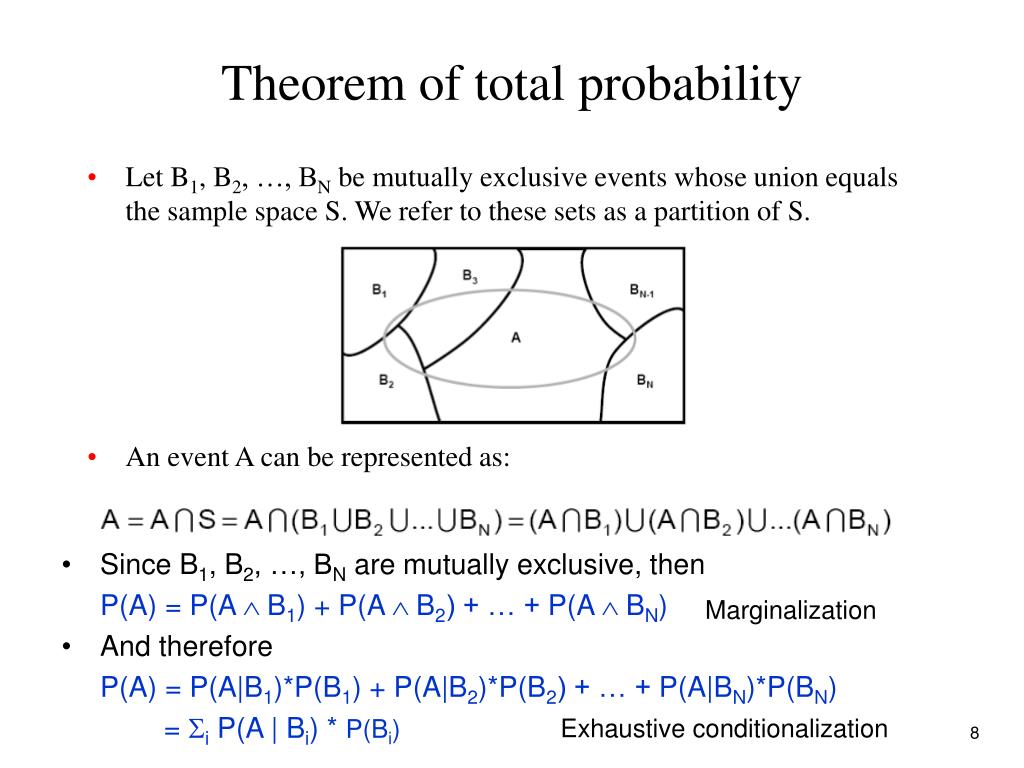 Theorem of total probability

• Let $B_1$, $B_2$, …, $B_N$ be mutually exclusive events whose union equals the sample space S. We refer to these sets as a partition of S.

$B_1$ $B_3$ $B_{N-1}$ A $B_2$ $B_N$

• An event A can be represented as:

$A = A \cap S = A \cap (B_1 \cup B_2 \cup ... \cup B_N) = (A \cap B_1) \cup (A \cap B_2) \cup ... (A \cap B_N)$

• Since $B_1$, $B_2$, …, $B_N$ are mutually exclusive, then
$P(A) = P(A \wedge B_1) + P(A \wedge B_2) + … + P(A \wedge B_N)$ Marginalization

• And therefore
$P(A) = P(A|B_1)*P(B_1) + P(A|B_2)*P(B_2) + … + P(A|B_N)*P(B_N)$
$= \Sigma_i P(A | B_i) * P(B_i)$ Exhaustive conditionalization

8